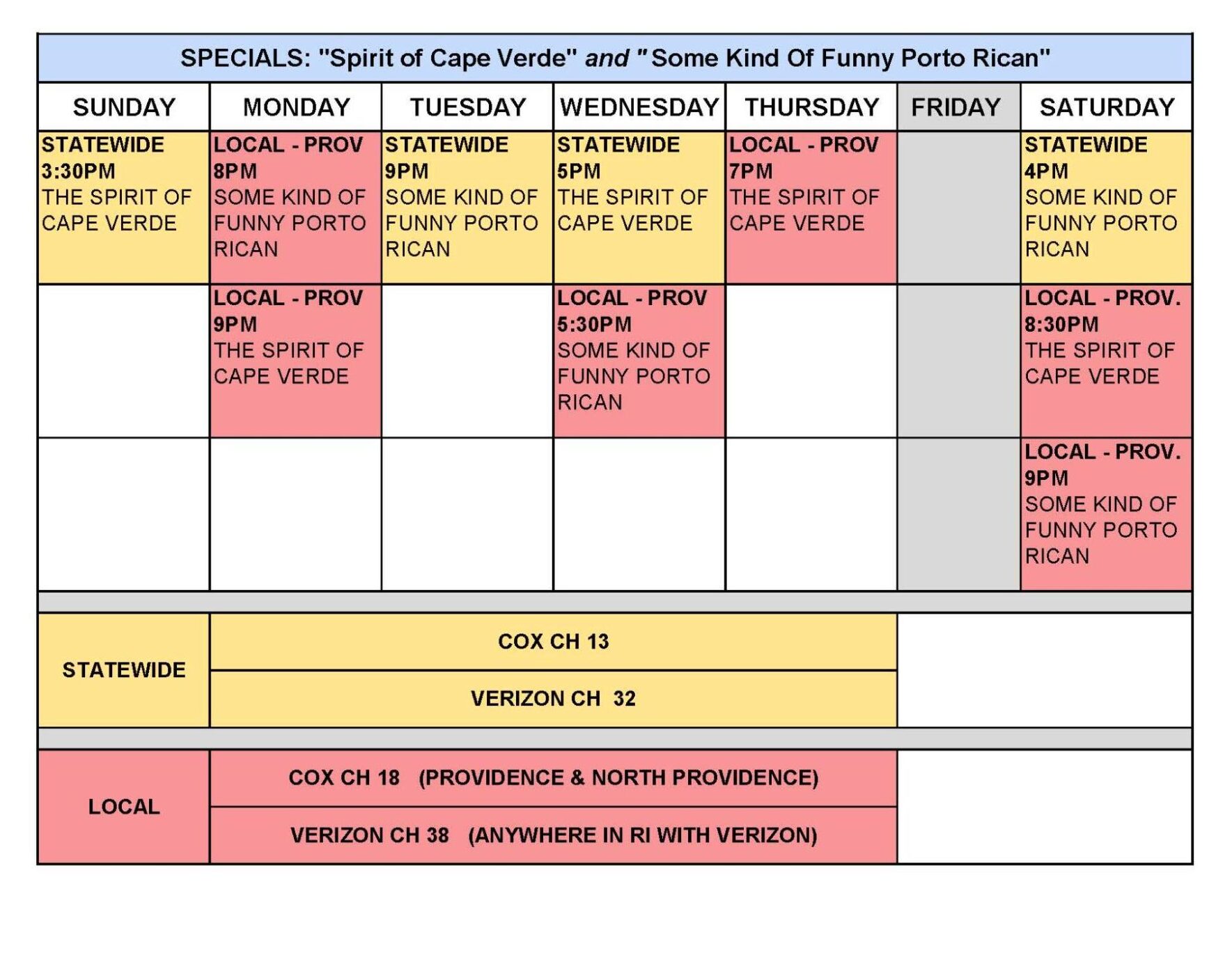 SPECIALS: "Spirit of Cape Verde" and "Some Kind Of Funny Porto Rican"

| SUNDAY | MONDAY | TUESDAY | WEDNESDAY | THURSDAY | FRIDAY | SATURDAY |
|---|---|---|---|---|---|---|
| STATEWIDE 3:30PM THE SPIRIT OF CAPE VERDE | LOCAL - PROV 8PM SOME KIND OF FUNNY PORTO RICAN | STATEWIDE 9PM SOME KIND OF FUNNY PORTO RICAN | STATEWIDE 5PM THE SPIRIT OF CAPE VERDE | LOCAL - PROV 7PM THE SPIRIT OF CAPE VERDE | | STATEWIDE 4PM SOME KIND OF FUNNY PORTO RICAN |
| | LOCAL - PROV 9PM THE SPIRIT OF CAPE VERDE | | LOCAL - PROV 5:30PM SOME KIND OF FUNNY PORTO RICAN | | | LOCAL - PROV. 8:30PM THE SPIRIT OF CAPE VERDE |
| | | | | | | LOCAL - PROV. 9PM SOME KIND OF FUNNY PORTO RICAN |

STATEWIDE
COX CH 13
VERIZON CH 32

LOCAL
COX CH 18 (PROVIDENCE & NORTH PROVIDENCE)
VERIZON CH 38 (ANYWHERE IN RI WITH VERIZON)